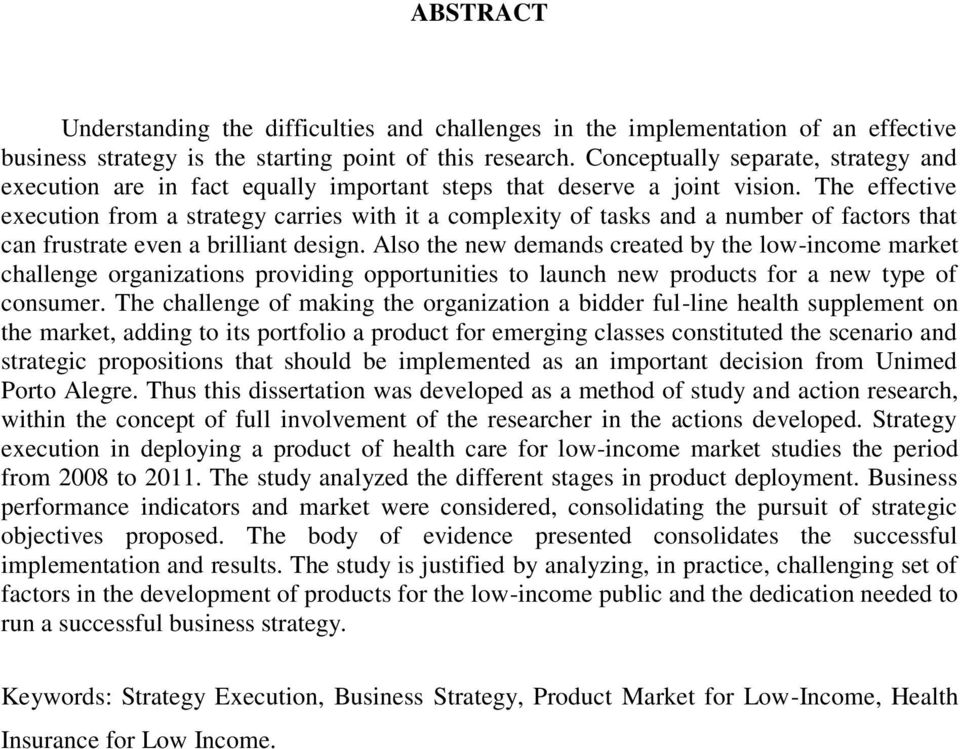 ABSTRACT

Understanding the difficulties and challenges in the implementation of an effective business strategy is the starting point of this research. Conceptually separate, strategy and execution are in fact equally important steps that deserve a joint vision. The effective execution from a strategy carries with it a complexity of tasks and a number of factors that can frustrate even a brilliant design. Also the new demands created by the low-income market challenge organizations providing opportunities to launch new products for a new type of consumer. The challenge of making the organization a bidder ful-line health supplement on the market, adding to its portfolio a product for emerging classes constituted the scenario and strategic propositions that should be implemented as an important decision from Unimed Porto Alegre. Thus this dissertation was developed as a method of study and action research, within the concept of full involvement of the researcher in the actions developed. Strategy execution in deploying a product of health care for low-income market studies the period from 2008 to 2011. The study analyzed the different stages in product deployment. Business performance indicators and market were considered, consolidating the pursuit of strategic objectives proposed. The body of evidence presented consolidates the successful implementation and results. The study is justified by analyzing, in practice, challenging set of factors in the development of products for the low-income public and the dedication needed to run a successful business strategy.

Keywords: Strategy Execution, Business Strategy, Product Market for Low-Income, Health Insurance for Low Income.